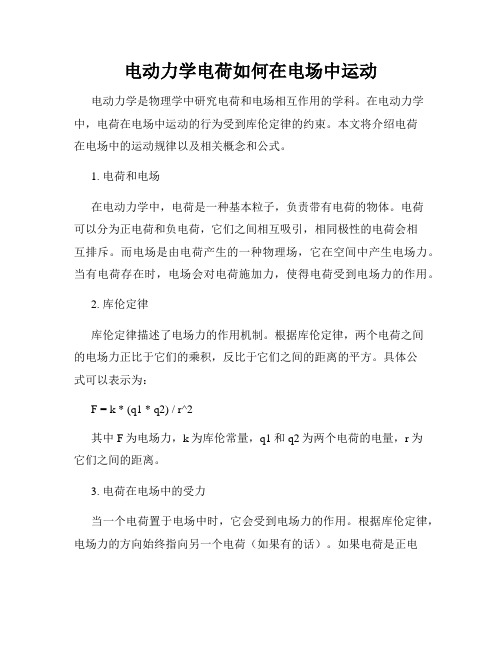 电动力学电荷如何在电场中运动

电动力学是物理学中研究电荷和电场相互作用的学科。在电动力学中，电荷在电场中运动的行为受到库伦定律的约束。本文将介绍电荷在电场中的运动规律以及相关概念和公式。

1. 电荷和电场

在电动力学中，电荷是一种基本粒子，负责带有电荷的物体。电荷可以分为正电荷和负电荷，它们之间相互吸引，相同极性的电荷会相互排斥。而电场是由电荷产生的一种物理场，它在空间中产生电场力。当有电荷存在时，电场会对电荷施加力，使得电荷受到电场力的作用。

2. 库伦定律

库伦定律描述了电场力的作用机制。根据库伦定律，两个电荷之间的电场力正比于它们的乘积，反比于它们之间的距离的平方。具体公式可以表示为：

F = k * (q1 * q2) / r^2

其中 F 为电场力，k 为库伦常量，q1 和 q2 为两个电荷的电量，r 为它们之间的距离。

3. 电荷在电场中的受力

当一个电荷置于电场中时，它会受到电场力的作用。根据库伦定律，电场力的方向始终指向另一个电荷（如果有的话）。如果电荷是正电